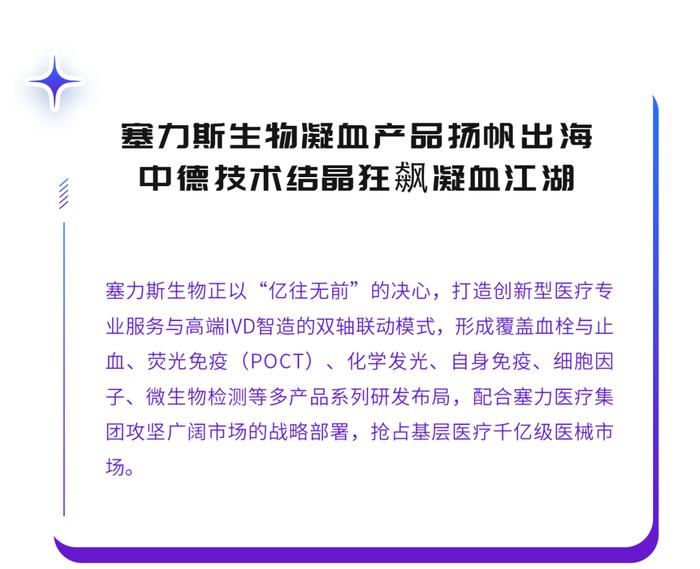 塞力斯生物凝血产品扬帆出海
中德技术结晶狂飙凝血江湖

塞力斯生物正以“亿往无前”的决心，打造创新型医疗专业服务与高端IVD智造的双轴联动模式，形成覆盖血栓与止血、荧光免疫（POCT）、化学发光、自身免疫、细胞因子、微生物检测等多产品系列研发布局，配合塞力医疗集团攻坚广阔市场的战略部署，抢占基层医疗千亿级医械市场。